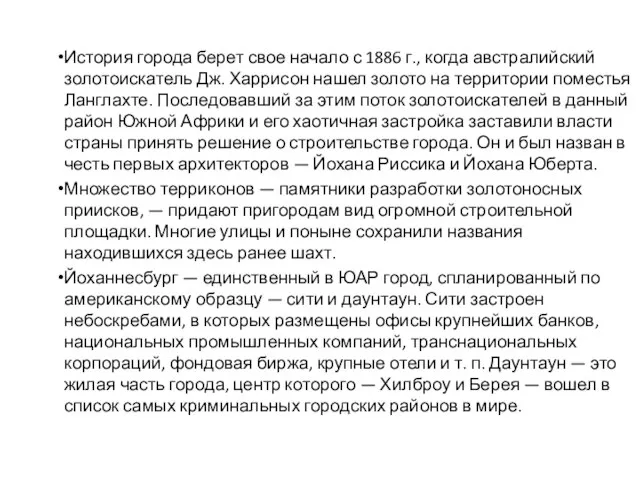 •История города берет свое начало с 1886 г., когда австралийский золотоискатель Дж. Харрисон нашел золото на территории поместья Ланглахте. Последовавший за этим поток золотоискателей в данный район Южной Африки и его хаотичная застройка заставили власти страны принять решение о строительстве города. Он и был назван в честь первых архитекторов — Йохана Риссика и Йохана Юберта.

•Множество терриконов — памятники разработки золотоносных приисков, — придают пригородам вид огромной строительной площадки. Многие улицы и поныне сохранили названия находившихся здесь ранее шахт.

•Йоханнесбург — единственный в ЮАР город, спланированный по американскому образцу — сити и даунтаун. Сити застроен небоскребами, в которых размещены офисы крупнейших банков, национальных промышленных компаний, транснациональных корпораций, фондовая биржа, крупные отели и т. п. Даунтаун — это жилая часть города, центр которого — Хилброу и Берея — вошел в список самых криминальных городских районов в мире.